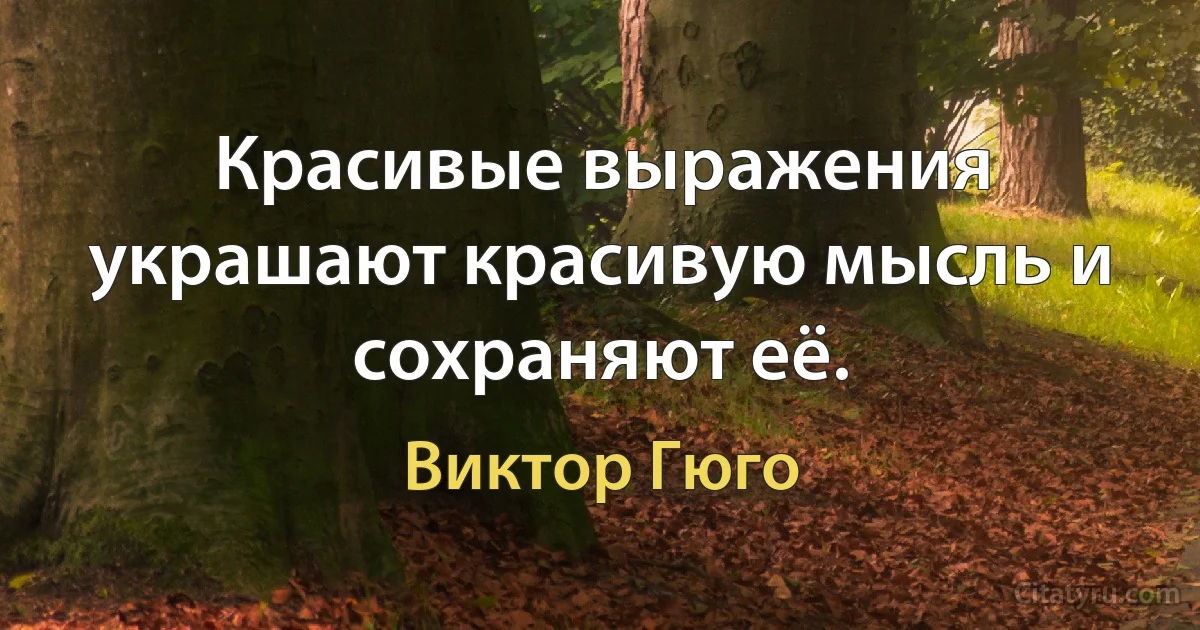 Красивые выражения украшают красивую мысль и сохраняют её.

Виктор Гюго

Citatyru.com